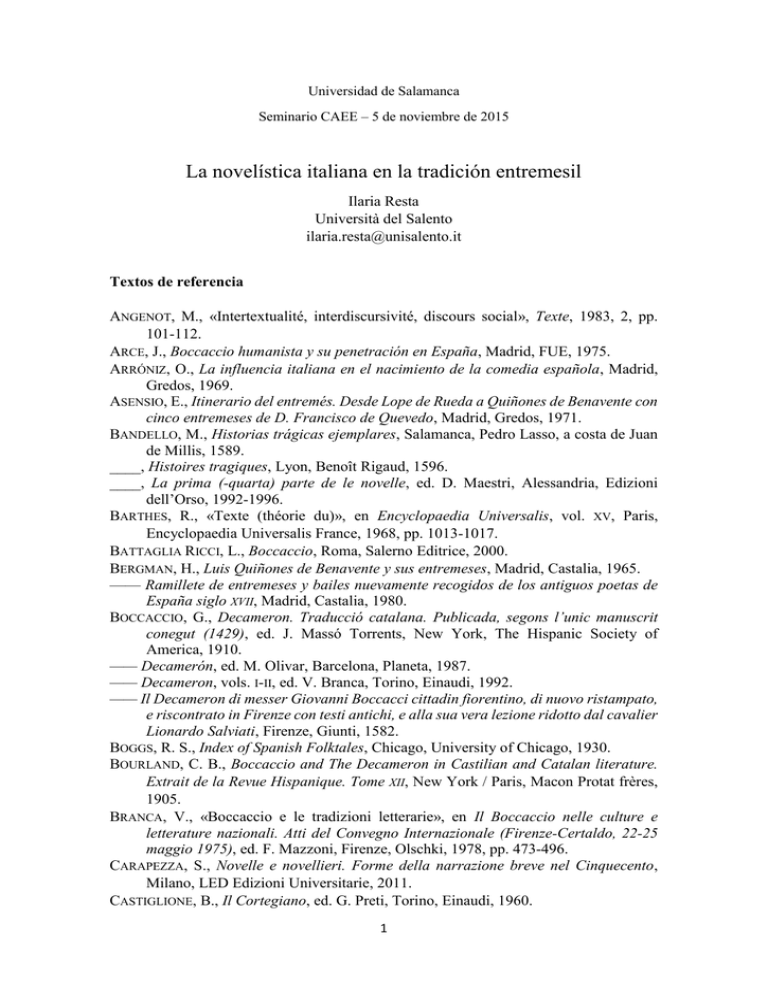 Universidad de Salamanca

Seminario CAEE – 5 de noviembre de 2015

La novelística italiana en la tradición entremesil

Ilaria Resta
Università del Salento
ilaria.resta@unisalento.it

Textos de referencia

ANGENOT, M., «Intertextualité, interdiscursivité, discours social», Texte, 1983, 2, pp. 101-112.
ARCE, J., Boccaccio humanista y su penetración en España, Madrid, FUE, 1975.
ARRÓNIZ, O., La influencia italiana en el nacimiento de la comedia española, Madrid, Gredos, 1969.
ASENSIO, E., Itinerario del entremés. Desde Lope de Rueda a Quiñones de Benavente con cinco entremeses de D. Francisco de Quevedo, Madrid, Gredos, 1971.
BANDELLO, M., Historias trágicas ejemplares, Salamanca, Pedro Lasso, a costa de Juan de Millis, 1589.
____, Histoires tragiques, Lyon, Benoît Rigaud, 1596.
____, La prima (-quarta) parte de le novelle, ed. D. Maestri, Alessandria, Edizioni dell'Orso, 1992-1996.
BARTHES, R., «Texte (théorie du)», en Encyclopaedia Universalis, vol. XV, Paris, Encyclopaedia Universalis France, 1968, pp. 1013-1017.
BATTAGLIA RICCI, L., Boccaccio, Roma, Salerno Editrice, 2000.
BERGMAN, H., Luis Quiñones de Benavente y sus entremeses, Madrid, Castalia, 1965.
—— Ramillete de entremeses y bailes nuevamente recogidos de los antiguos poetas de España siglo XVII, Madrid, Castalia, 1980.
BOCCACCIO, G., Decameron. Traducció catalana. Publicada, segons l'unic manuscrit conegut (1429), ed. J. Massó Torrents, New York, The Hispanic Society of America, 1910.
—— Decamerón, ed. M. Olivar, Barcelona, Planeta, 1987.
—— Decameron, vols. I-II, ed. V. Branca, Torino, Einaudi, 1992.
—— Il Decameron di messer Giovanni Boccacci cittadin fiorentino, di nuovo ristampato, e riscontrato in Firenze con testi antichi, e alla sua vera lezione ridotto dal cavalier Lionardo Salviati, Firenze, Giunti, 1582.
BOGGS, R. S., Index of Spanish Folktales, Chicago, University of Chicago, 1930.
BOURLAND, C. B., Boccaccio and The Decameron in Castilian and Catalan literature. Extrait de la Revue Hispanique. Tome XII, New York / Paris, Macon Protat frères, 1905.
BRANCA, V., «Boccaccio e le tradizioni letterarie», en Il Boccaccio nelle culture e letterature nazionali. Atti del Convegno Internazionale (Firenze-Certaldo, 22-25 maggio 1975), ed. F. Mazzoni, Firenze, Olschki, 1978, pp. 473-496.
CARAPEZZA, S., Novelle e novellieri. Forme della narrazione breve nel Cinquecento, Milano, LED Edizioni Universitarie, 2011.
CASTIGLIONE, B., Il Cortegiano, ed. G. Preti, Torino, Einaudi, 1960.

1